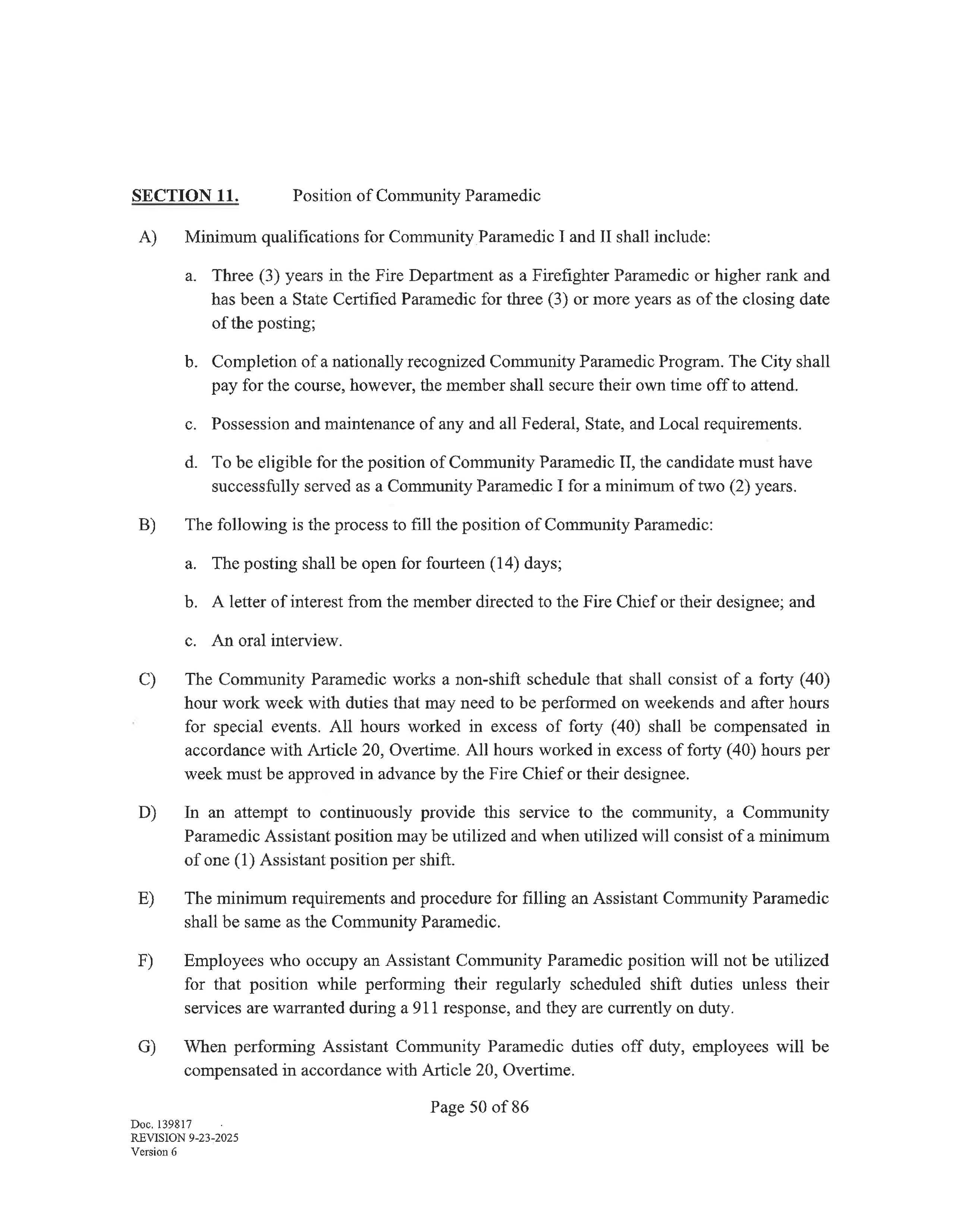 SECTION 11. Position of Community Paramedic

A) Minimum qualifications for Community Paramedic I and II shall include:

a. Three (3) years in the Fire Department as a Firefighter Paramedic or higher rank and has been a State Certified Paramedic for three (3) or more years as of the closing date of the posting;

b. Completion of a nationally recognized Community Paramedic Program. The City shall pay for the course, however, the member shall secure their own time off to attend.

c. Possession and maintenance of any and all Federal, State, and Local requirements.

d. To be eligible for the position of Community Paramedic II, the candidate must have successfully served as a Community Paramedic I for a minimum of two (2) years.

B) The following is the process to fill the position of Community Paramedic:

a. The posting shall be open for fourteen (14) days;

b. A letter of interest from the member directed to the Fire Chief or their designee; and

c. An oral interview.

C) The Community Paramedic works a non-shift schedule that shall consist of a forty (40) hour work week with duties that may need to be performed on weekends and after hours for special events. All hours worked in excess of forty (40) shall be compensated in accordance with Article 20, Overtime. All hours worked in excess of forty (40) hours per week must be approved in advance by the Fire Chief or their designee.

D) In an attempt to continuously provide this service to the community, a Community Paramedic Assistant position may be utilized and when utilized will consist of a minimum of one (1) Assistant position per shift.

E) The minimum requirements and procedure for filling an Assistant Community Paramedic shall be same as the Community Paramedic.

F) Employees who occupy an Assistant Community Paramedic position will not be utilized for that position while performing their regularly scheduled shift duties unless their services are warranted during a 911 response, and they are currently on duty.

G) When performing Assistant Community Paramedic duties off duty, employees will be compensated in accordance with Article 20, Overtime.

Page 50 of 86

Doc. 139817
REVISION 9-23-2025
Version 6